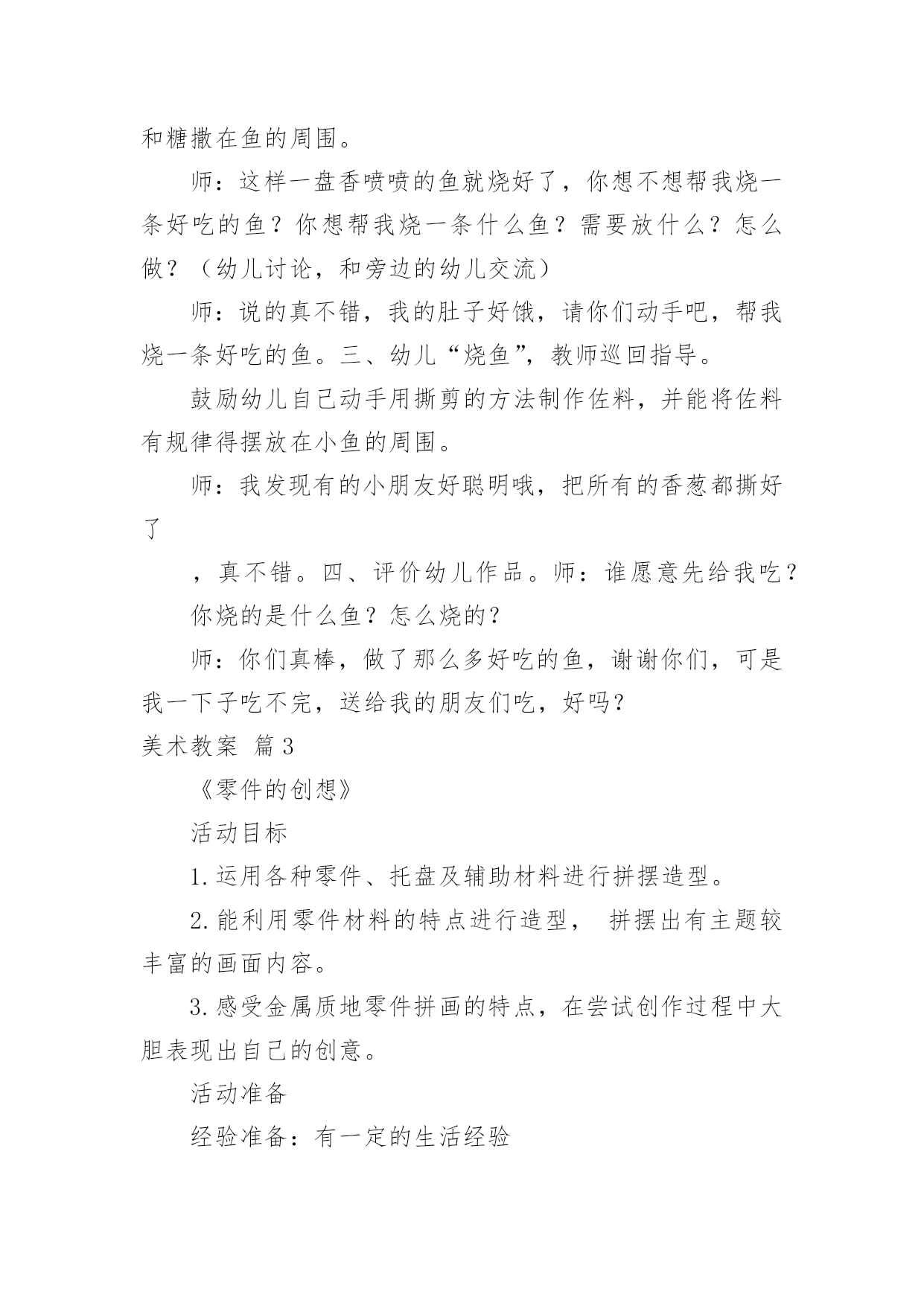 和糖撒在鱼的周围。

师：这样一盘香喷喷的鱼就烧好了，你想不想帮我烧一条好吃的鱼？你想帮我烧一条什么鱼？需要放什么？怎么做？（幼儿讨论，和旁边的幼儿交流）

师：说的真不错，我的肚子好饿，请你们动手吧，帮我烧一条好吃的鱼。三、幼儿“烧鱼”，教师巡回指导。

鼓励幼儿自己动手用撕剪的方法制作佐料，并能将佐料有规律得摆放在小鱼的周围。

师：我发现有的小朋友好聪明哦，把所有的香葱都撕好了

，真不错。四、评价幼儿作品。师：谁愿意先给我吃？

你烧的是什么鱼？怎么烧的？

师：你们真棒，做了那么多好吃的鱼，谢谢你们，可是我一下子吃不完，送给我的朋友们吃，好吗？

美术教案 篇3

《零件的创想》

活动目标

1.运用各种零件、托盘及辅助材料进行拼摆造型。

2.能利用零件材料的特点进行造型， 拼摆出有主题较丰富的画面内容。

3.感受金属质地零件拼画的特点，在尝试创作过程中大胆表现出自己的创意。

活动准备

经验准备：有一定的生活经验